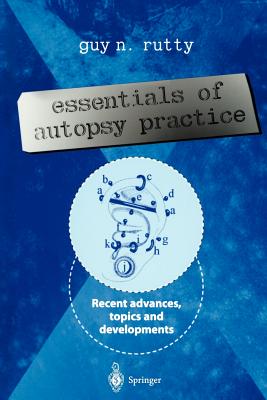 guy n. rutty

essentials of autopsy practice

b
c
a
e
d
a
k
i
g
h
j

Recent advances, topics and developments

Springer